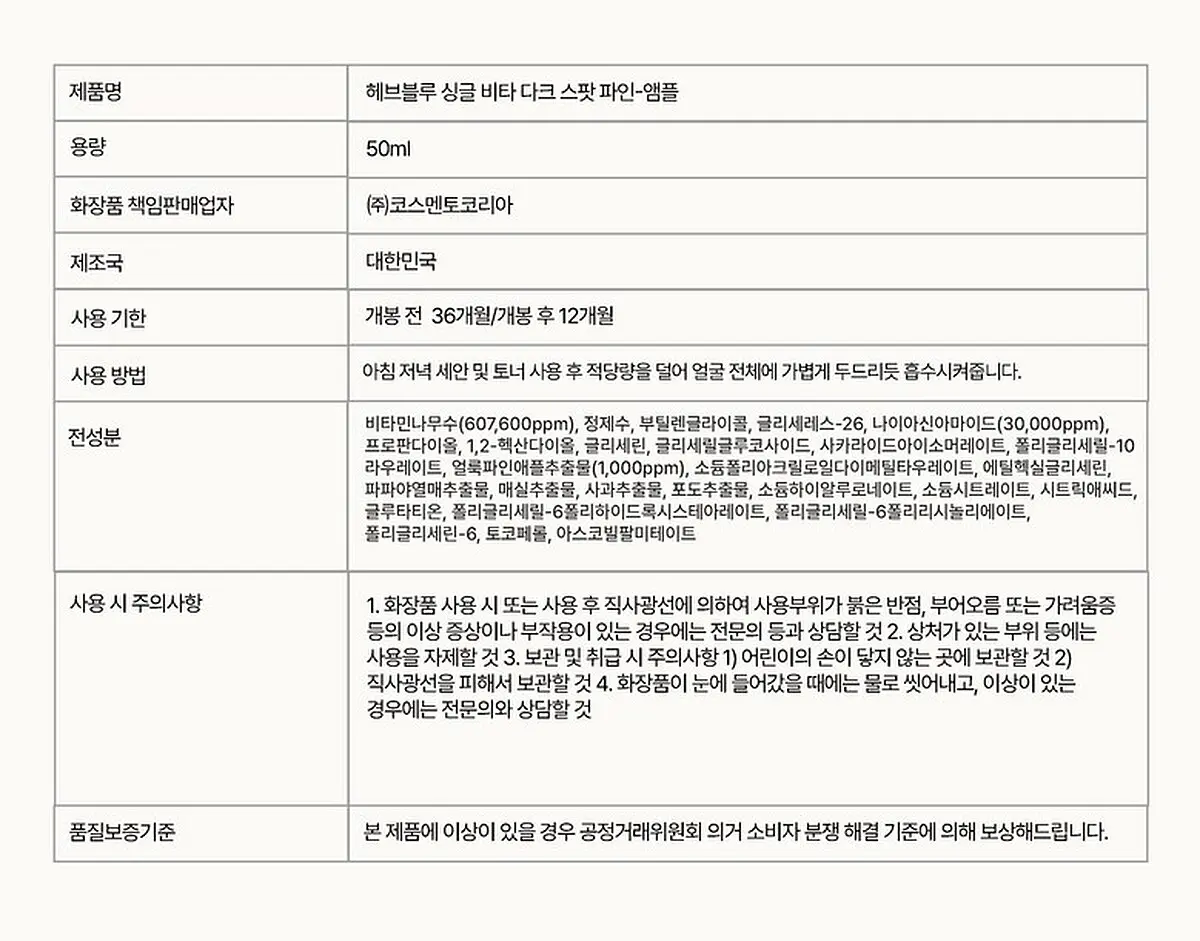 | 제품명 | 헤브블루 싱글 비타 다크 스팟 파인-앰플 |
|---|---|
| 용량 | 50ml |
| 화장품 책임판매업자 | ㈜코스멘토코리아 |
| 제조국 | 대한민국 |
| 사용 기한 | 개봉 전 36개월/개봉 후 12개월 |
| 사용 방법 | 아침 저녁 세안 및 토너 사용 후 적당량을 덜어 얼굴 전체에 가볍게 두드리듯 흡수시켜줍니다. |
| 전성분 | 비타민나무수(607,600ppm), 정제수, 부틸렌글라이콜, 글리세레스-26, 나이아신아마이드(30,000ppm), 프로판다이올, 1,2-헥산다이올, 글리세린, 글리세릴글루코사이드, 사카라이드아이소머레이트, 폴리글리세릴-10라우레이트, 얼룩파인애플추출물(1,000ppm), 소듐폴리아크릴로일다이메틸타우레이트, 에틸헥실글리세린, 파파야열매추출물, 매실추출물, 사과추출물, 포도추출물, 소듐하이알루로네이트, 소듐시트레이트, 시트릭애씨드, 글루타티온, 폴리글리세릴-6폴리하이드록시스테아레이트, 폴리글리세릴-6폴리리시놀리에이트, 폴리글리세린-6, 토코페롤, 아스코빌팔미테이트 |
| 사용 시 주의사항 | 1. 화장품 사용 시 또는 사용 후 직사광선에 의하여 사용부위가 붉은 반점, 부어오름 또는 가려움증 등의 이상 증상이나 부작용이 있는 경우에는 전문의 등과 상담할 것 2. 상처가 있는 부위 등에는 사용을 자제할 것 3. 보관 및 취급 시 주의사항 1) 어린이의 손이 닿지 않는 곳에 보관할 것 2) 직사광선을 피해서 보관할 것 4. 화장품이 눈에 들어갔을 때에는 물로 씻어내고, 이상이 있는 경우에는 전문의와 상담할 것 |
| 품질보증기준 | 본 제품에 이상이 있을 경우 공정거래위원회 의거 소비자 분쟁 해결 기준에 의해 보상해드립니다. |